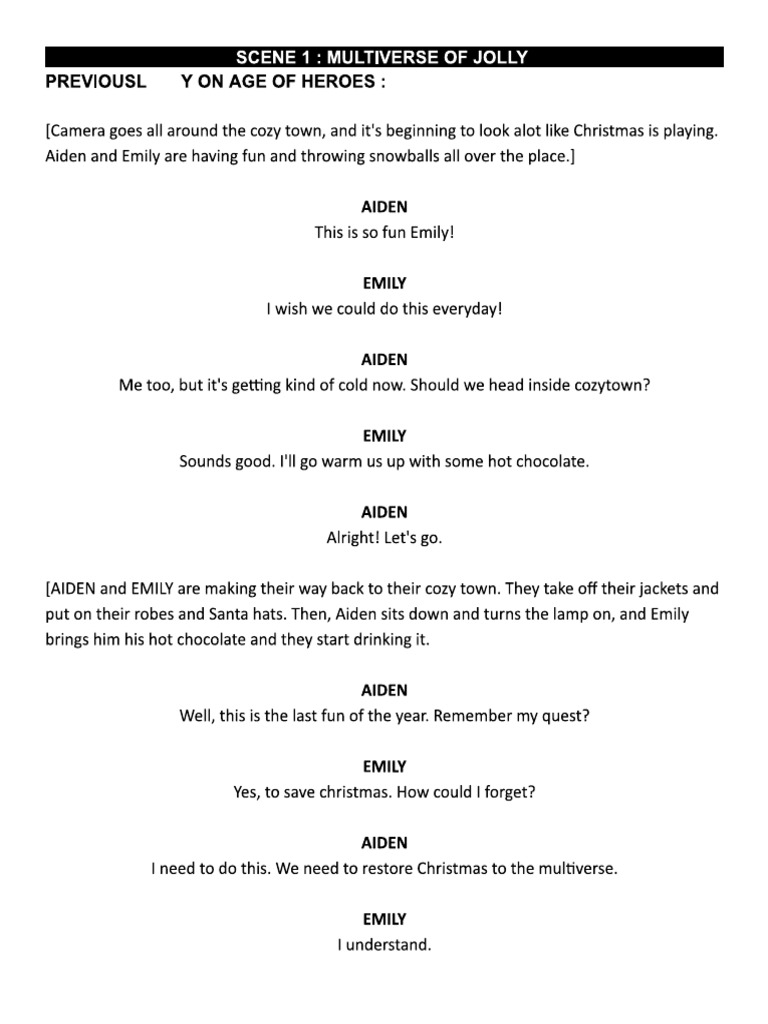 SCENE 1 : MULTIVERSE OF JOLLY

PREVIOUSL Y ON AGE OF HEROES :

[Camera goes all around the cozy town, and it's beginning to look alot like Christmas is playing. Aiden and Emily are having fun and throwing snowballs all over the place.]

AIDEN
This is so fun Emily!

EMILY
I wish we could do this everyday!

AIDEN
Me too, but it's getting kind of cold now. Should we head inside cozytown?

EMILY
Sounds good. I'll go warm us up with some hot chocolate.

AIDEN
Alright! Let's go.

[AIDEN and EMILY are making their way back to their cozy town. They take off their jackets and put on their robes and Santa hats. Then, Aiden sits down and turns the lamp on, and Emily brings him his hot chocolate and they start drinking it.

AIDEN
Well, this is the last fun of the year. Remember my quest?

EMILY
Yes, to save christmas. How could I forget?

AIDEN
I need to do this. We need to restore Christmas to the multiverse.

EMILY
I understand.